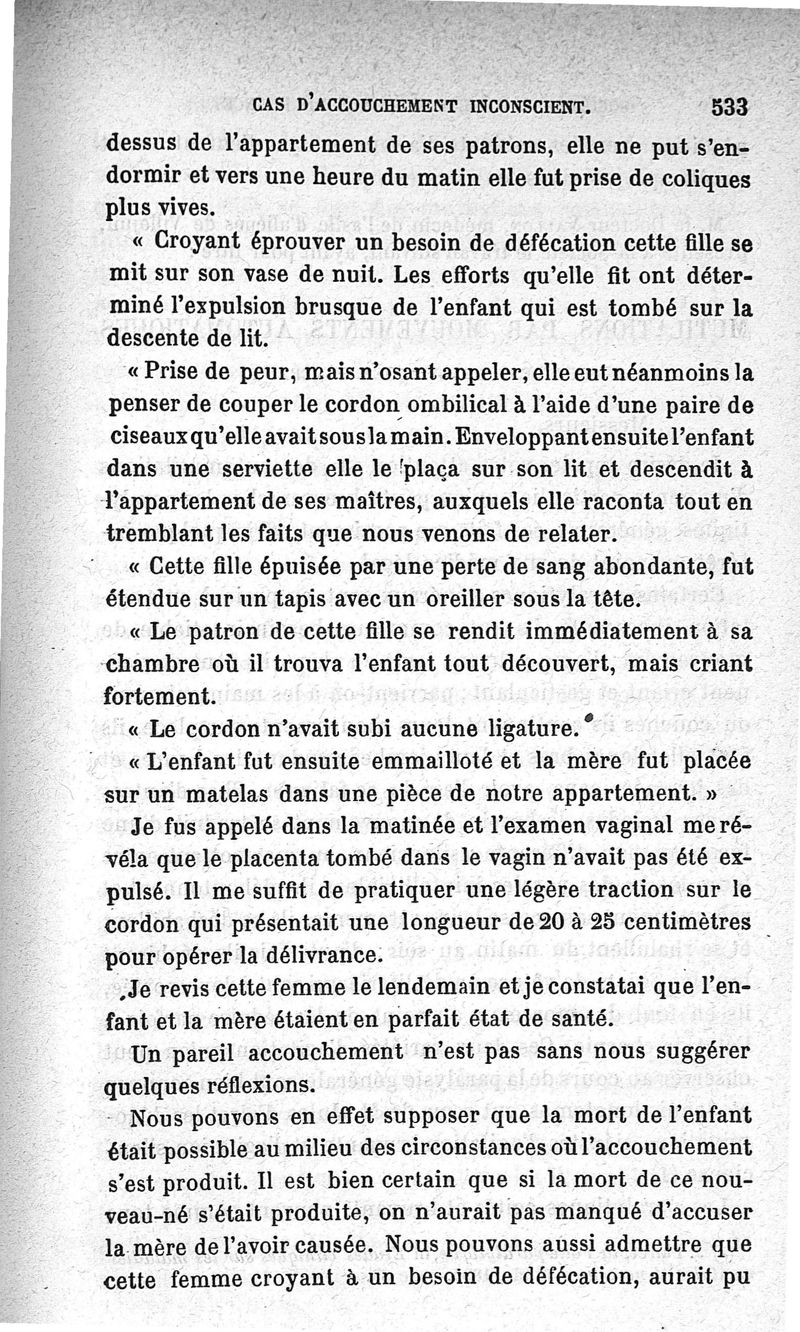 CAS D'ACCOUCHEMENT INCONSCIENT. 533

dessus de l'appartement de ses patrons, elle ne put s'endormir et vers une heure du matin elle fut prise de coliques plus vives.

« Croyant éprouver un besoin de défécation cette fille se mit sur son vase de nuit. Les efforts qu'elle fit ont déterminé l'expulsion brusque de l'enfant qui est tombé sur la descente de lit.

« Prise de peur, mais n'osant appeler, elle eut néanmoins la penser de couper le cordon ombilical à l'aide d'une paire de ciseaux qu'elle avait sous la main. Enveloppant ensuite l'enfant dans une serviette elle le plaça sur son lit et descendit à l'appartement de ses maîtres, auxquels elle raconta tout en tremblant les faits que nous venons de relater.

« Cette fille épuisée par une perte de sang abondante, fut étendue sur un tapis avec un oreiller sous la tête.

« Le patron de cette fille se rendit immédiatement à sa chambre où il trouva l'enfant tout découvert, mais criant fortement.

« Le cordon n'avait subi aucune ligature.

« L'enfant fut ensuite emmailloté et la mère fut placée sur un matelas dans une pièce de notre appartement. »

Je fus appelé dans la matinée et l'examen vaginal me révéla que le placenta tombé dans le vagin n'avait pas été expulsé. Il me suffit de pratiquer une légère traction sur le cordon qui présentait une longueur de 20 à 25 centimètres pour opérer la délivrance.

Je revis cette femme le lendemain et je constatai que l'enfant et la mère étaient en parfait état de santé.

Un pareil accouchement n'est pas sans nous suggérer quelques réflexions.

Nous pouvons en effet supposer que la mort de l'enfant était possible au milieu des circonstances où l'accouchement s'est produit. Il est bien certain que si la mort de ce nouveau-né s'était produite, on n'aurait pas manqué d'accuser la mère de l'avoir causée. Nous pouvons aussi admettre que cette femme croyant à un besoin de défécation, aurait pu